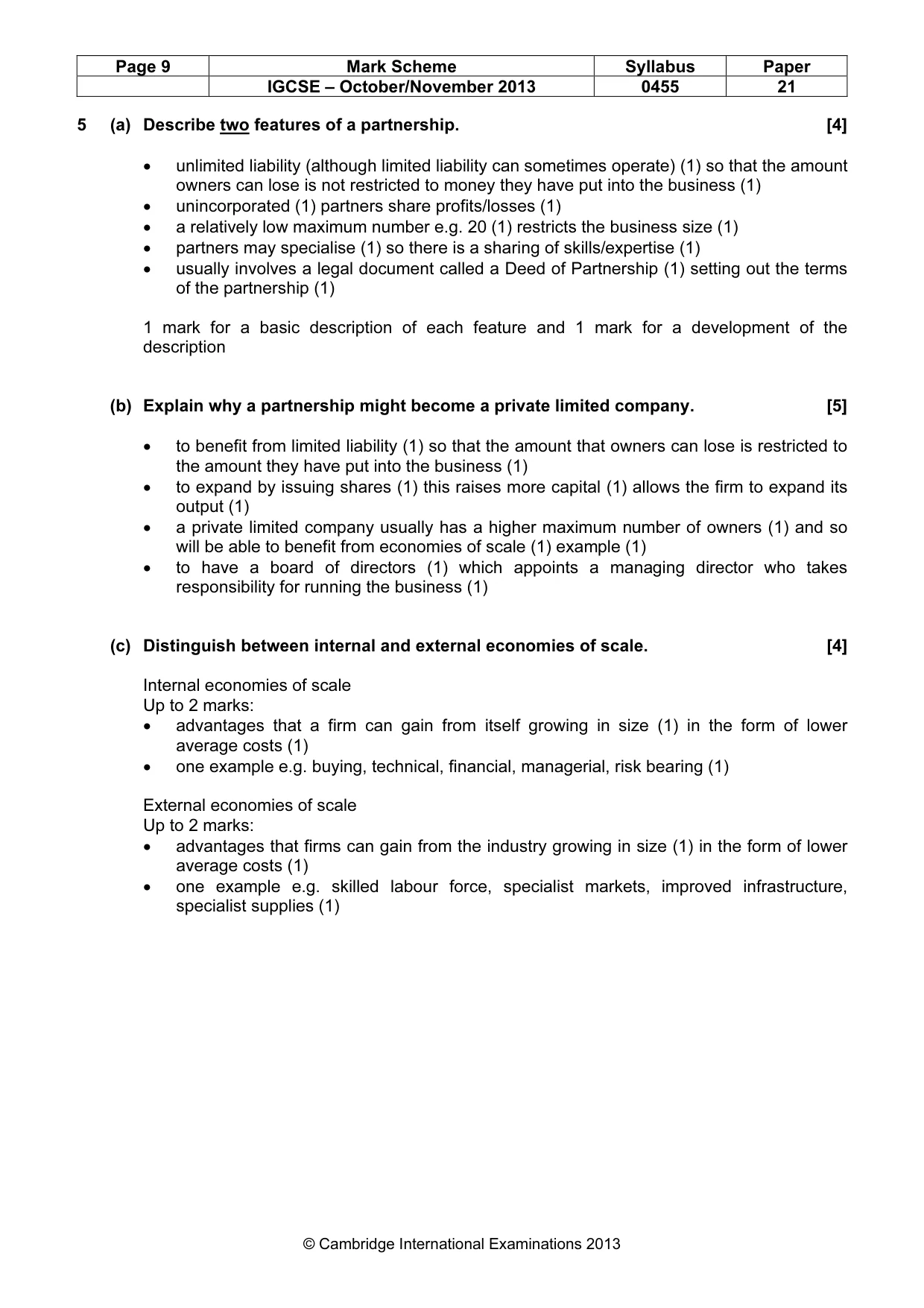 | Page 9 | Mark Scheme | Syllabus | Paper |
|---|---|---|---|
|  | IGCSE – October/November 2013 | 0455 | 21 |

5 (a) Describe two features of a partnership. [4]

• unlimited liability (although limited liability can sometimes operate) (1) so that the amount owners can lose is not restricted to money they have put into the business (1)
• unincorporated (1) partners share profits/losses (1)
• a relatively low maximum number e.g. 20 (1) restricts the business size (1)
• partners may specialise (1) so there is a sharing of skills/expertise (1)
• usually involves a legal document called a Deed of Partnership (1) setting out the terms of the partnership (1)

1 mark for a basic description of each feature and 1 mark for a development of the description

(b) Explain why a partnership might become a private limited company. [5]

• to benefit from limited liability (1) so that the amount that owners can lose is restricted to the amount they have put into the business (1)
• to expand by issuing shares (1) this raises more capital (1) allows the firm to expand its output (1)
• a private limited company usually has a higher maximum number of owners (1) and so will be able to benefit from economies of scale (1) example (1)
• to have a board of directors (1) which appoints a managing director who takes responsibility for running the business (1)

(c) Distinguish between internal and external economies of scale. [4]

Internal economies of scale
Up to 2 marks:
• advantages that a firm can gain from itself growing in size (1) in the form of lower average costs (1)
• one example e.g. buying, technical, financial, managerial, risk bearing (1)

External economies of scale
Up to 2 marks:
• advantages that firms can gain from the industry growing in size (1) in the form of lower average costs (1)
• one example e.g. skilled labour force, specialist markets, improved infrastructure, specialist supplies (1)

© Cambridge International Examinations 2013